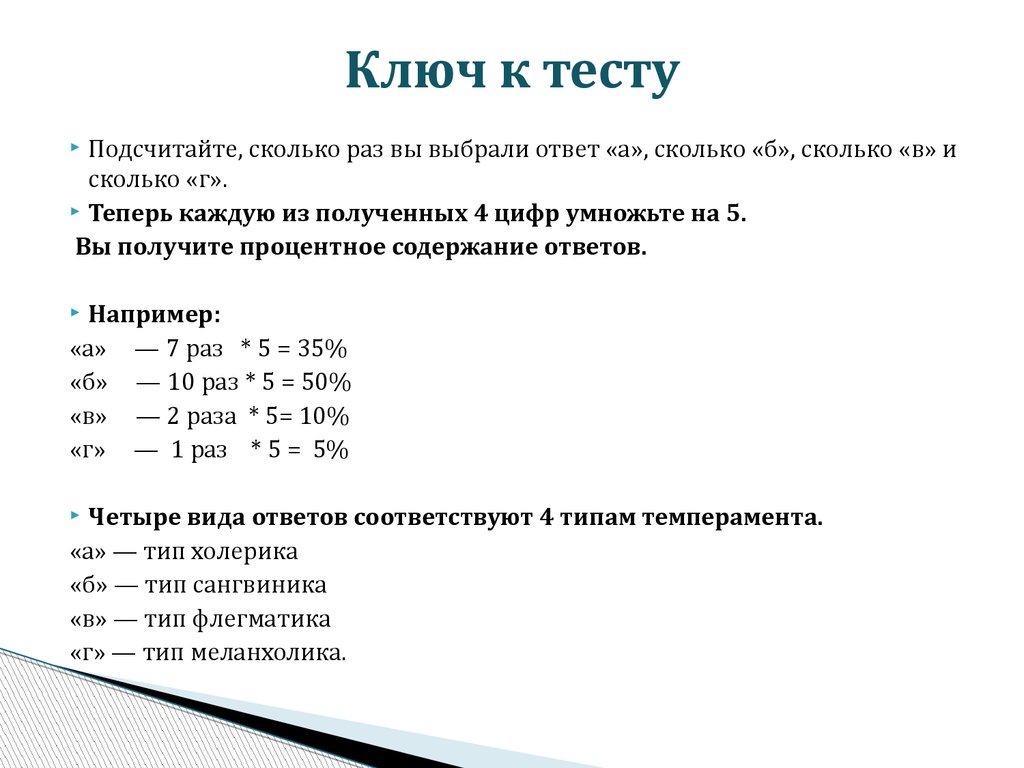 Ключ к тесту

Подсчитайте, сколько раз вы выбрали ответ «а», сколько «б», сколько «в» и сколько «г».

Теперь каждую из полученных 4 цифр умножьте на 5.
Вы получите процентное содержание ответов.

Например:
«а» — 7 раз * 5 = 35%
«б» — 10 раз * 5 = 50%
«в» — 2 раза * 5= 10%
«г» — 1 раз * 5 = 5%

Четыре вида ответов соответствуют 4 типам темперамента.
«а» — тип холерика
«б» — тип сангвиника
«в» — тип флегматика
«г» — тип меланхолика.